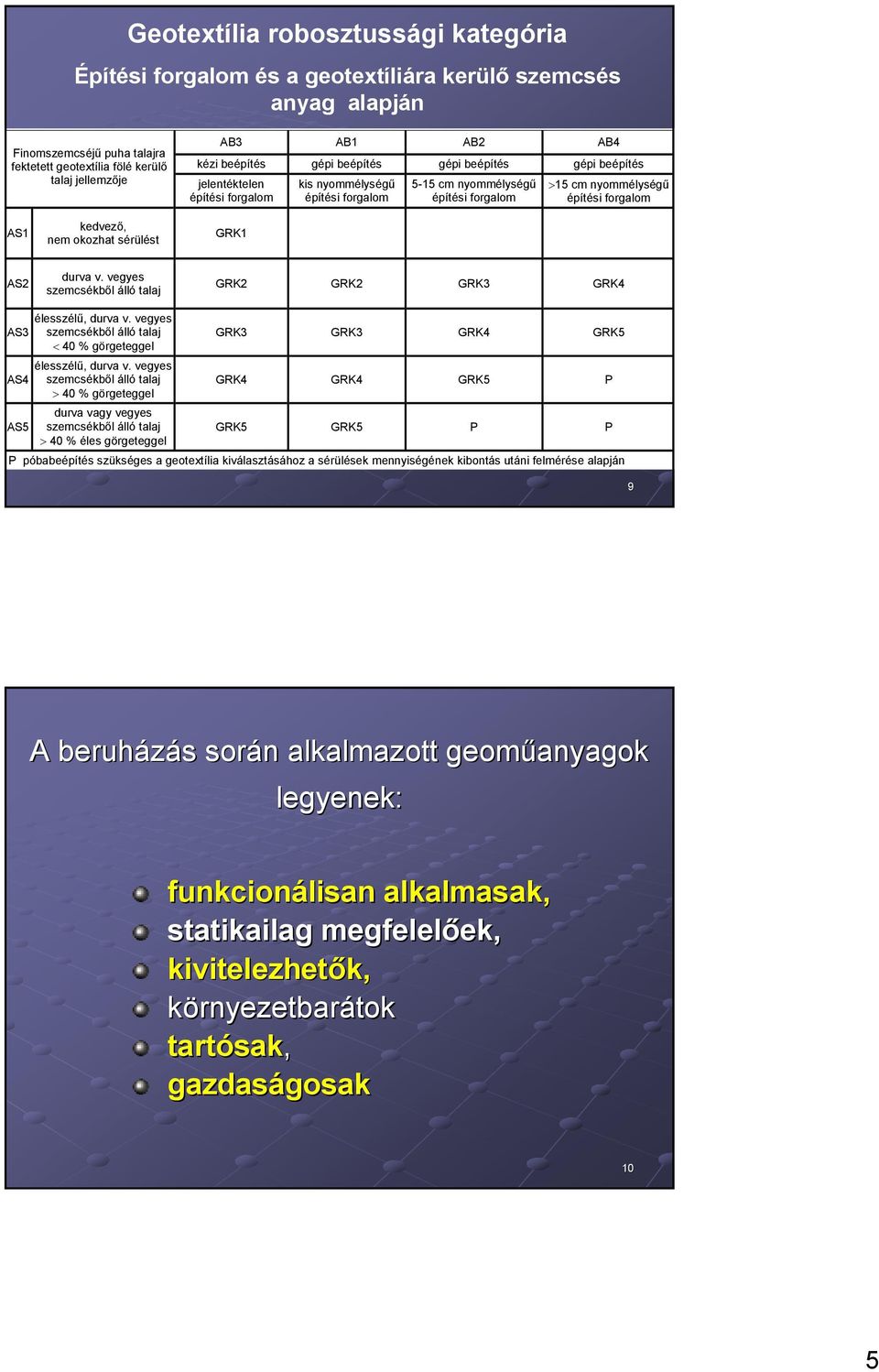 Geotextília robosztussági kategória

Építési forgalom és a geotextíliára kerülő szemcsés anyag alapján

| Finomszemcséjű puha talajra fektetett geotextília fölé kerülő talaj jellemzője | | AB3 kézi beépítés jelentéktelen építési forgalom | AB1 gépi beépítés kis nyommélységű építési forgalom | AB2 gépi beépítés 5-15 cm nyommélységű építési forgalom | AB4 gépi beépítés >15 cm nyommélységű építési forgalom |
|---|---|---|---|---|---|
| AS1 | kedvező, nem okozhat sérülést | GRK1 | | | |
| AS2 | durva v. vegyes szemcsékből álló talaj | GRK2 | GRK2 | GRK3 | GRK4 |
| AS3 | élesszélű, durva v. vegyes szemcsékből álló talaj < 40 % görgeteggel | GRK3 | GRK3 | GRK4 | GRK5 |
| AS4 | élesszélű, durva v. vegyes szemcsékből álló talaj > 40 % görgeteggel | GRK4 | GRK4 | GRK5 | P |
| AS5 | durva vagy vegyes szemcsékből álló talaj > 40 % éles görgeteggel | GRK5 | GRK5 | P | P |

P póbabeépítés szükséges a geotextília kiválasztásához a sérülések mennyiségének kibontás utáni felmérése alapján

9

A beruházás során alkalmazott geoműanyagok legyenek:

funkcionálisan alkalmasak,
statikailag megfelelőek,
kivitelezhetők,
környezetbarátok
tartósak,
gazdaságosak

10

5